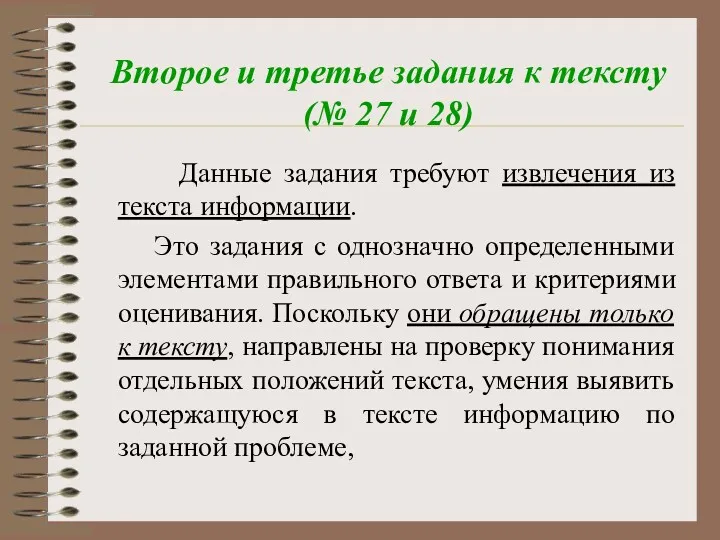 Второе и третье задания к тексту (№ 27 и 28)

Данные задания требуют извлечения из текста информации.

Это задания с однозначно определенными элементами правильного ответа и критериями оценивания. Поскольку они обращены только к тексту, направлены на проверку понимания отдельных положений текста, умения выявить содержащуюся в тексте информацию по заданной проблеме,